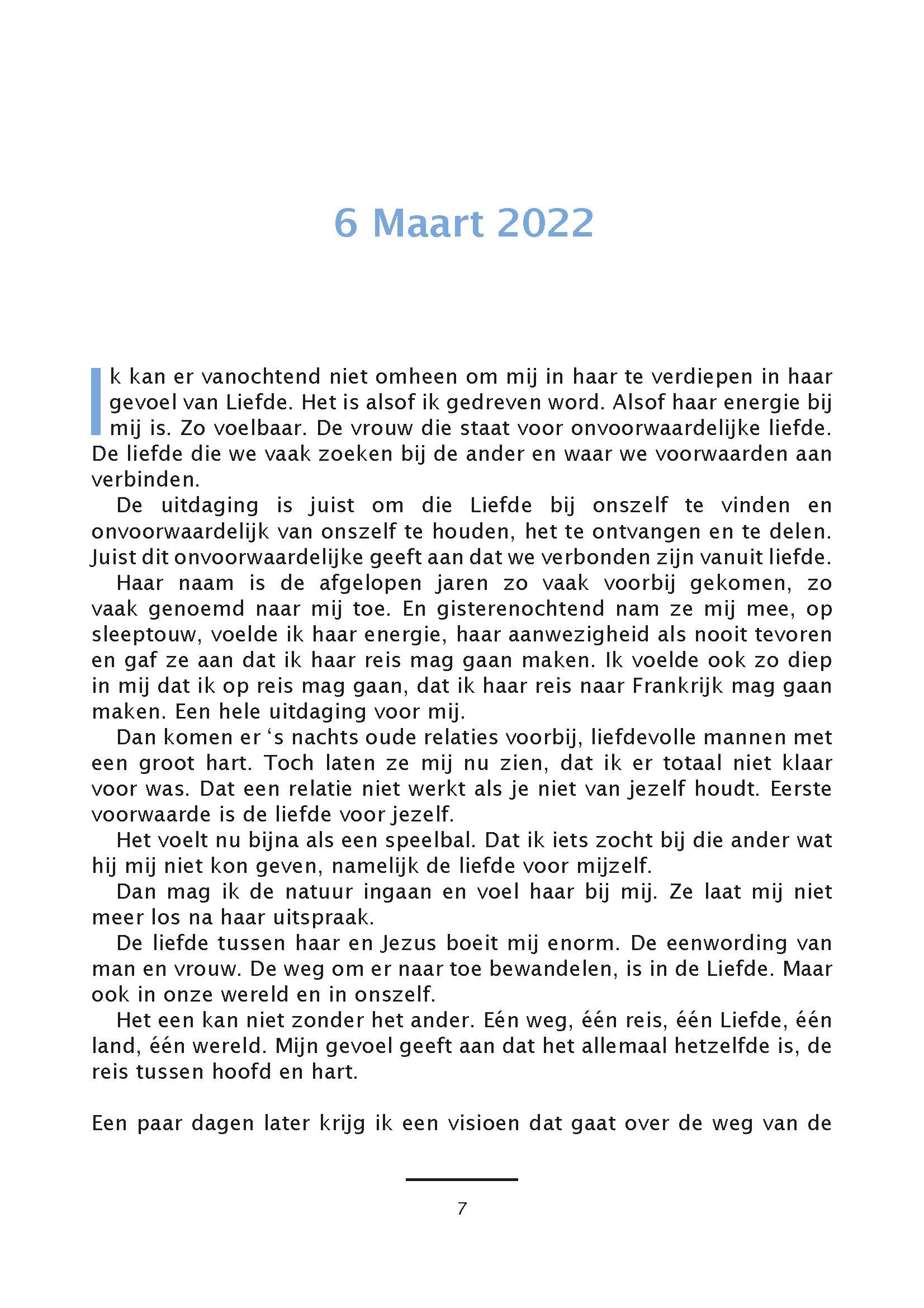 6 Maart 2022

Ik kan er vanochtend niet omheen om mij in haar te verdiepen in haar gevoel van Liefde. Het is alsof ik gedreven word. Alsof haar energie bij mij is. Zo voelbaar. De vrouw die staat voor onvoorwaardelijke liefde. De liefde die we vaak zoeken bij de ander en waar we voorwaarden aan verbinden.

De uitdaging is juist om die Liefde bij onszelf te vinden en onvoorwaardelijk van onszelf te houden, het te ontvangen en te delen. Juist dit onvoorwaardelijke geeft aan dat we verbonden zijn vanuit liefde.

Haar naam is de afgelopen jaren zo vaak voorbij gekomen, zo vaak genoemd naar mij toe. En gisterenochtend nam ze mij mee, op sleeptouw, voelde ik haar energie, haar aanwezigheid als nooit tevoren en gaf ze aan dat ik haar reis mag gaan maken. Ik voelde ook zo diep in mij dat ik op reis mag gaan, dat ik haar reis naar Frankrijk mag gaan maken. Een hele uitdaging voor mij.

Dan komen er 's nachts oude relaties voorbij, liefdevolle mannen met een groot hart. Toch laten ze mij nu zien, dat ik er totaal niet klaar voor was. Dat een relatie niet werkt als je niet van jezelf houdt. Eerste voorwaarde is de liefde voor jezelf.

Het voelt nu bijna als een speelbal. Dat ik iets zocht bij die ander wat hij mij niet kon geven, namelijk de liefde voor mijzelf.

Dan mag ik de natuur ingaan en voel haar bij mij. Ze laat mij niet meer los na haar uitspraak.

De liefde tussen haar en Jezus boeit mij enorm. De eenwording van man en vrouw. De weg om er naar toe bewandelen, is in de Liefde. Maar ook in onze wereld en in onszelf.

Het een kan niet zonder het ander. Eén weg, één reis, één Liefde, één land, één wereld. Mijn gevoel geeft aan dat het allemaal hetzelfde is, de reis tussen hoofd en hart.

Een paar dagen later krijg ik een visioen dat gaat over de weg van de

7